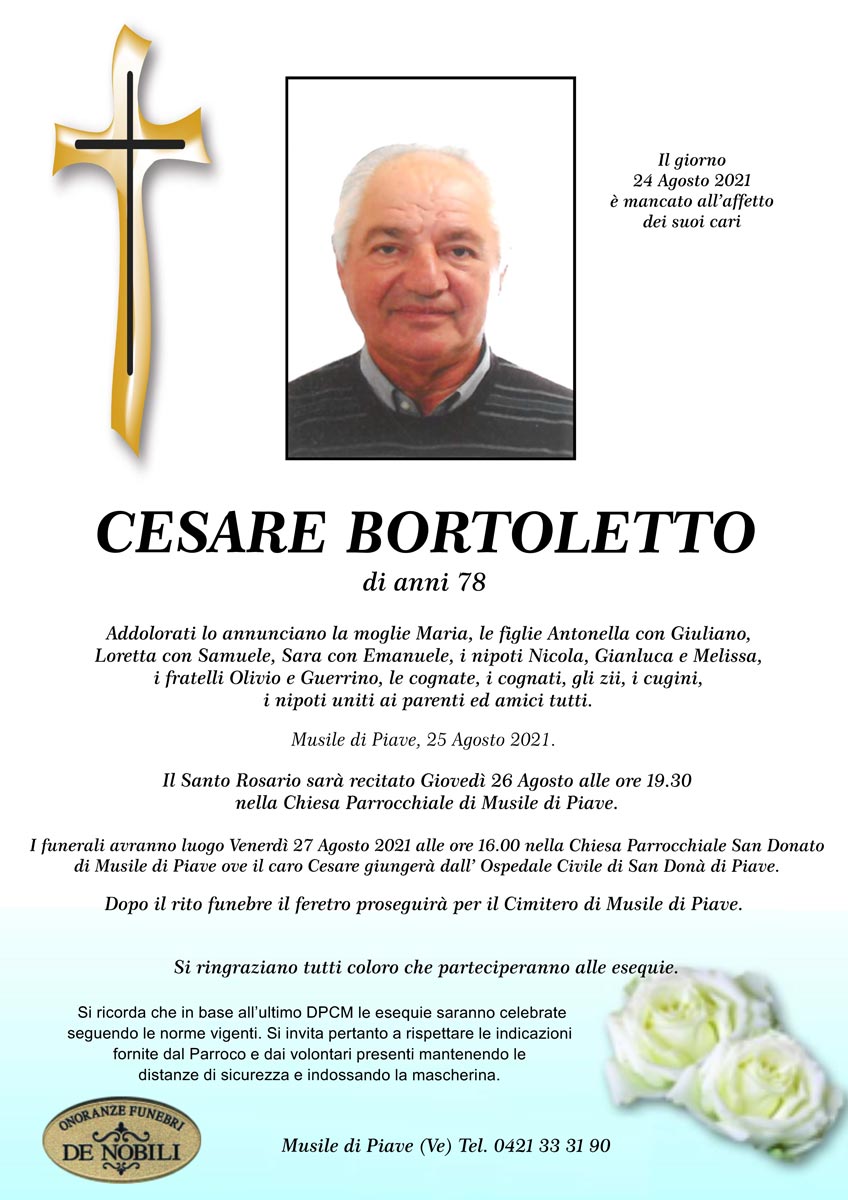 Il giorno
24 Agosto 2021
è mancato all'affetto
dei suoi cari

CESARE BORTOLETTO
di anni 78

Addolorati lo annunciano la moglie Maria, le figlie Antonella con Giuliano, Loretta con Samuele, Sara con Emanuele, i nipoti Nicola, Gianluca e Melissa, i fratelli Olivio e Guerrino, le cognate, i cognati, gli zii, i cugini, i nipoti uniti ai parenti ed amici tutti.

Musile di Piave, 25 Agosto 2021.

Il Santo Rosario sarà recitato Giovedì 26 Agosto alle ore 19.30 nella Chiesa Parrocchiale di Musile di Piave.

I funerali avranno luogo Venerdì 27 Agosto 2021 alle ore 16.00 nella Chiesa Parrocchiale San Donato di Musile di Piave ove il caro Cesare giungerà dall' Ospedale Civile di San Donà di Piave.

Dopo il rito funebre il feretro proseguirà per il Cimitero di Musile di Piave.

Si ringraziano tutti coloro che parteciperanno alle esequie.

Si ricorda che in base all'ultimo DPCM le esequie saranno celebrate seguendo le norme vigenti. Si invita pertanto a rispettare le indicazioni fornite dal Parroco e dai volontari presenti mantenendo le distanze di sicurezza e indossando la mascherina.

ONORANZE FUNEBRI
DE NOBILI

Musile di Piave (Ve) Tel. 0421 33 31 90